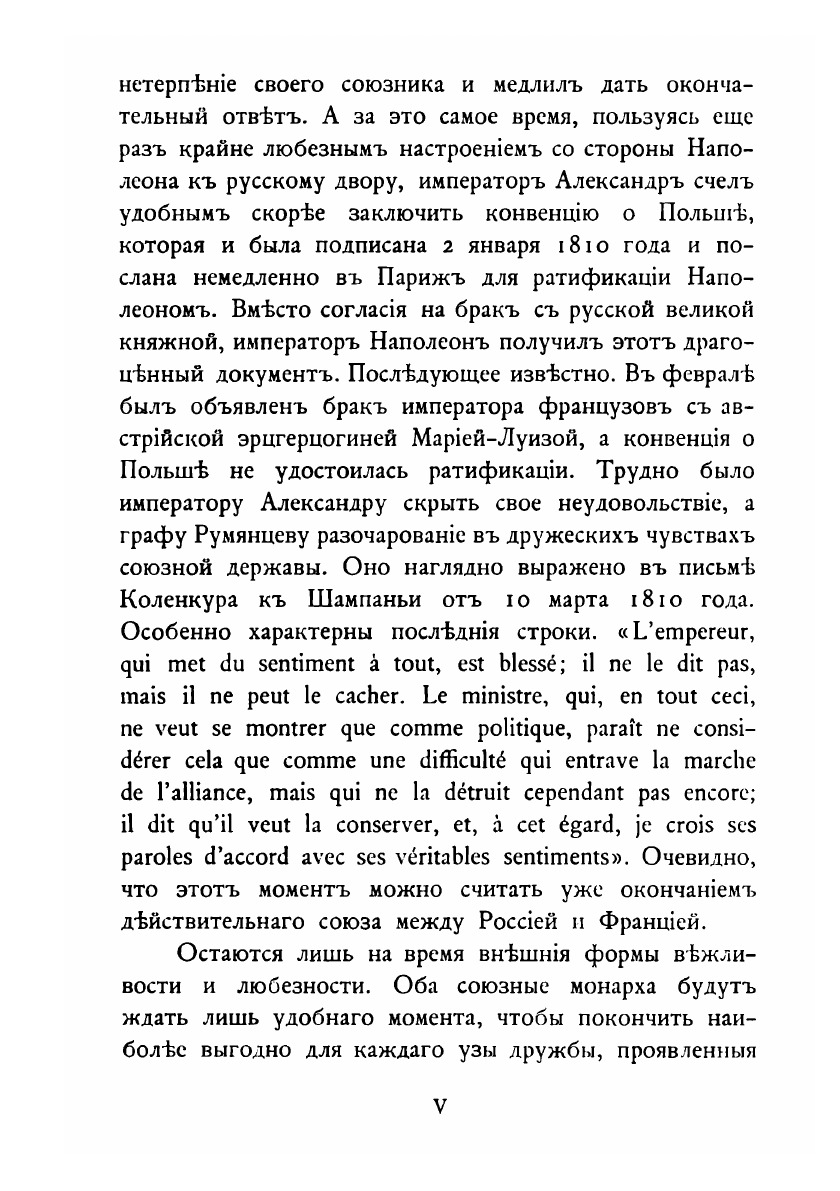 нетерпѣніе своего союзника и медлилъ дать окончательный отвѣтъ. А за это самое время, пользуясь еще разъ крайне любезнымъ настроеніемъ со стороны Наполеона къ русскому двору, императоръ Александръ счелъ удобнымъ скорѣе заключить конвенцію о Польшѣ, которая и была подписана 2 января 1810 года и послана немедленно въ Парижъ для ратификаціи Наполеономъ. Вмѣсто согласія на бракъ съ русской великой княжной, императоръ Наполеонъ получилъ этотъ драгоцѣнный документъ. Послѣдующее извѣстно. Въ февралѣ былъ объявленъ бракъ императора французовъ съ австрійской эрцгерцогиней Маріей-Луизой, а конвенція о Польшѣ не удостоилась ратификаціи. Трудно было императору Александру скрыть свое неудовольствіе, а графу Румянцеву разочарованіе въ дружескихъ чувствахъ союзной державы. Оно наглядно выражено въ письмѣ Коленкура къ Шампаньи отъ 10 марта 1810 года. Особенно характерны послѣднія строки. «L'empereur, qui met du sentiment à tout, est blessé; il ne le dit pas, mais il ne peut le cacher. Le ministre, qui, en tout ceci, ne veut se montrer que comme politique, paraît ne considérer cela que comme une difficulté qui entrave la marche de l'alliance, mais qui ne la détruit cependant pas encore; il dit qu'il veut la conserver, et, à cet égard, je crois ses paroles d'accord avec ses véritables sentiments». Очевидно, что этотъ моментъ можно считать уже окончаніемъ дѣйствительнаго союза между Россіей и Франціей.

Остаются лишь на время внѣшнія формы вѣжливости и любезности. Оба союзные монарха будутъ ждать лишь удобнаго момента, чтобы покончить наиболѣе выгодно для каждаго узы дружбы, проявленныя

V